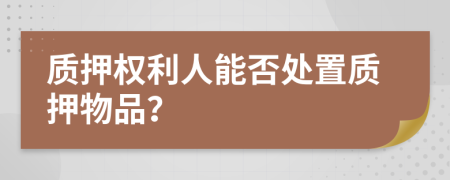 质押权利人能否处置质押物品?